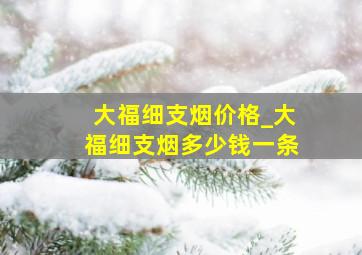 大福细支烟价格_大福细支烟多少钱一条